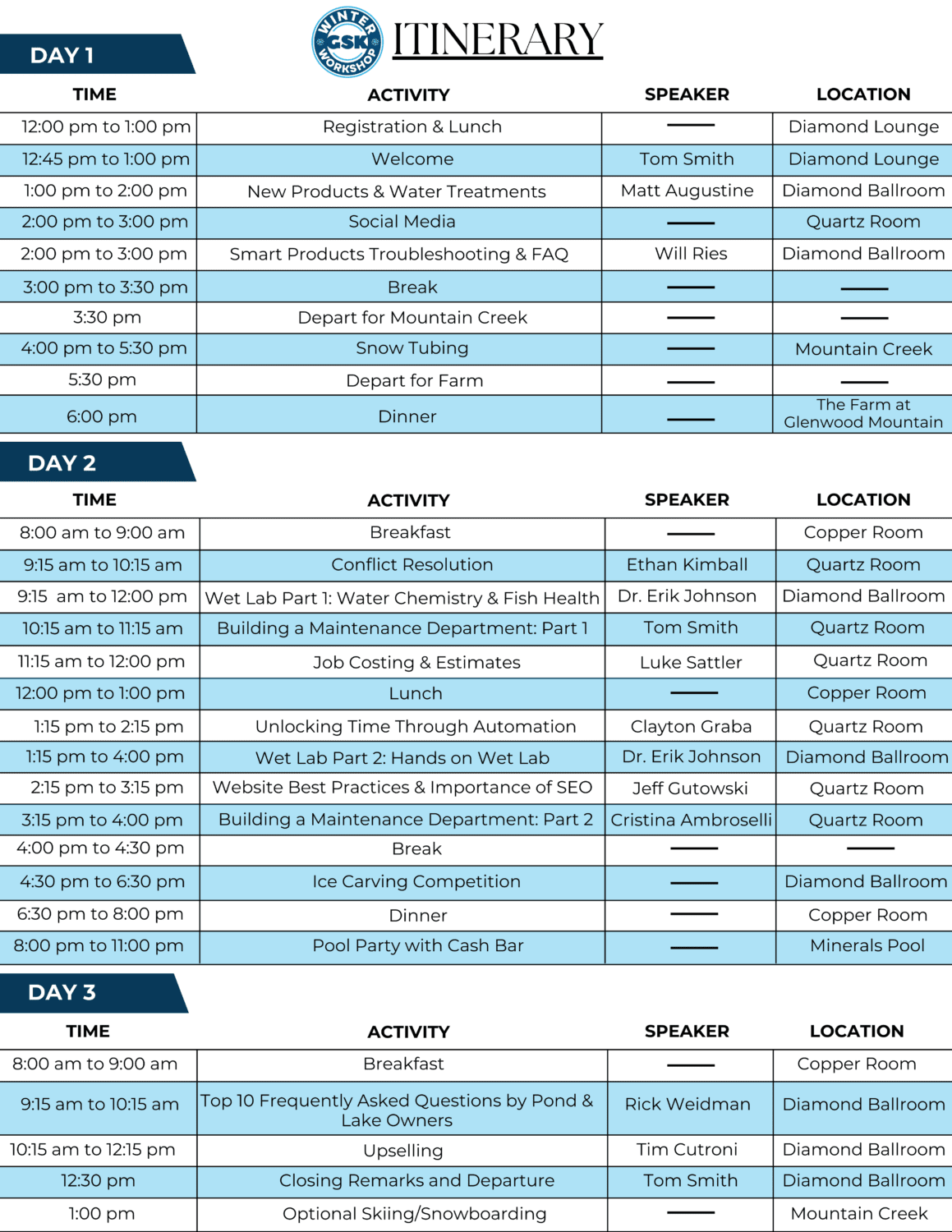 WINTER GSK WORKSHOP

ITINERARY

DAY 1

| TIME | ACTIVITY | SPEAKER | LOCATION |
|---|---|---|---|
| 12:00 pm to 1:00 pm | Registration & Lunch | — | Diamond Lounge |
| 12:45 pm to 1:00 pm | Welcome | Tom Smith | Diamond Lounge |
| 1:00 pm to 2:00 pm | New Products & Water Treatments | Matt Augustine | Diamond Ballroom |
| 2:00 pm to 3:00 pm | Social Media | — | Quartz Room |
| 2:00 pm to 3:00 pm | Smart Products Troubleshooting & FAQ | Will Ries | Diamond Ballroom |
| 3:00 pm to 3:30 pm | Break | — | — |
| 3:30 pm | Depart for Mountain Creek | — | — |
| 4:00 pm to 5:30 pm | Snow Tubing | — | Mountain Creek |
| 5:30 pm | Depart for Farm | — | — |
| 6:00 pm | Dinner | — | The Farm at Glenwood Mountain |

DAY 2

| TIME | ACTIVITY | SPEAKER | LOCATION |
|---|---|---|---|
| 8:00 am to 9:00 am | Breakfast | — | Copper Room |
| 9:15 am to 10:15 am | Conflict Resolution | Ethan Kimball | Quartz Room |
| 9:15 am to 12:00 pm | Wet Lab Part 1: Water Chemistry & Fish Health | Dr. Erik Johnson | Diamond Ballroom |
| 10:15 am to 11:15 am | Building a Maintenance Department: Part 1 | Tom Smith | Quartz Room |
| 11:15 am to 12:00 pm | Job Costing & Estimates | Luke Sattler | Quartz Room |
| 12:00 pm to 1:00 pm | Lunch | — | Copper Room |
| 1:15 pm to 2:15 pm | Unlocking Time Through Automation | Clayton Graba | Quartz Room |
| 1:15 pm to 4:00 pm | Wet Lab Part 2: Hands on Wet Lab | Dr. Erik Johnson | Diamond Ballroom |
| 2:15 pm to 3:15 pm | Website Best Practices & Importance of SEO | Jeff Gutowski | Quartz Room |
| 3:15 pm to 4:00 pm | Building a Maintenance Department: Part 2 | Cristina Ambroselli | Quartz Room |
| 4:00 pm to 4:30 pm | Break | — | — |
| 4:30 pm to 6:30 pm | Ice Carving Competition | — | Diamond Ballroom |
| 6:30 pm to 8:00 pm | Dinner | — | Copper Room |
| 8:00 pm to 11:00 pm | Pool Party with Cash Bar | — | Minerals Pool |

DAY 3

| TIME | ACTIVITY | SPEAKER | LOCATION |
|---|---|---|---|
| 8:00 am to 9:00 am | Breakfast | — | Copper Room |
| 9:15 am to 10:15 am | Top 10 Frequently Asked Questions by Pond & Lake Owners | Rick Weidman | Diamond Ballroom |
| 10:15 am to 12:15 pm | Upselling | Tim Cutroni | Diamond Ballroom |
| 12:30 pm | Closing Remarks and Departure | Tom Smith | Diamond Ballroom |
| 1:00 pm | Optional Skiing/Snowboarding | — | Mountain Creek |